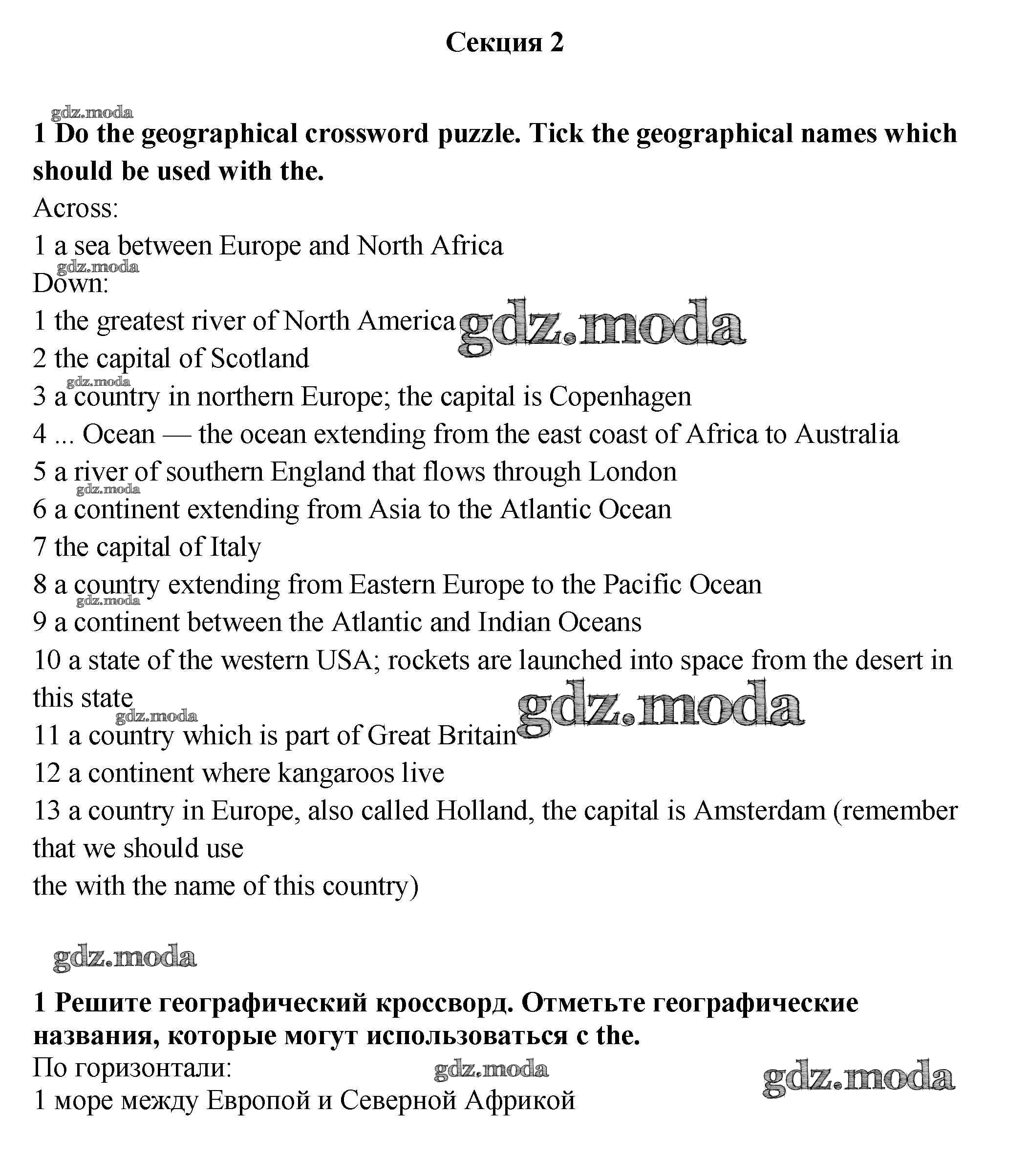 Секция 2

gdz.moda

1 Do the geographical crossword puzzle. Tick the geographical names which should be used with the.
Across:
1 a sea between Europe and North Africa
gdz.moda
Down:
1 the greatest river of North America gdz.moda
2 the capital of Scotland
gdz.moda
3 a country in northern Europe; the capital is Copenhagen
4 ... Ocean — the ocean extending from the east coast of Africa to Australia
5 a river of southern England that flows through London
gdz.moda
6 a continent extending from Asia to the Atlantic Ocean
7 the capital of Italy
8 a country extending from Eastern Europe to the Pacific Ocean
gdz.moda
9 a continent between the Atlantic and Indian Oceans
10 a state of the western USA; rockets are launched into space from the desert in this state
gdz.moda
gdz.moda
11 a country which is part of Great Britain
12 a continent where kangaroos live
13 a country in Europe, also called Holland, the capital is Amsterdam (remember that we should use
the with the name of this country)

gdz.moda

1 Решите географический кроссворд. Отметьте географические названия, которые могут использоваться с the.
По горизонтали:
gdz.moda
gdz.moda
1 море между Европой и Северной Африкой